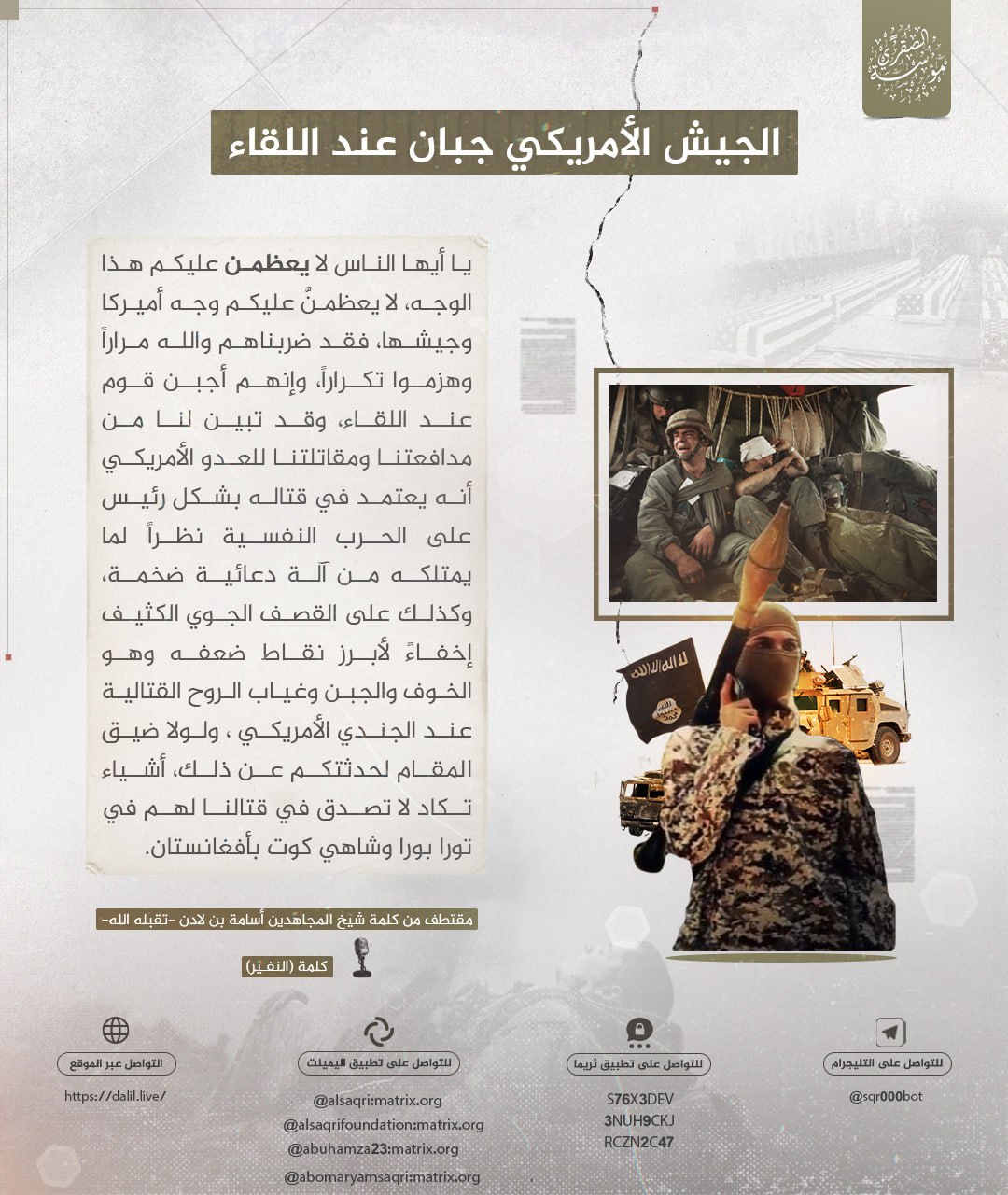 مؤسسة الصقري

الجيش الأمريكي جبان عند اللقاء

يا أيها الناس لا يعظمن عليكم هذا الوجه، لا يعظمنَّ عليكم وجه أميركا وجيشها، فقد ضربناهم والله مراراً وهزموا تكراراً، وإنهم أجبن قوم عند اللقاء، وقد تبين لنا من مدافعتنا ومقاتلتنا للعدو الأمريكي أنه يعتمد في قتاله بشكل رئيس على الحرب النفسية نظراً لما يمتلكه من آلة دعائية ضخمة، وكذلك على القصف الجوي الكثيف إخفاءً لأبرز نقاط ضعفه وهو الخوف والجبن وغياب الروح القتالية عند الجندي الأمريكي ، ولولا ضيق المقام لحدثتكم عن ذلك، أشياء تكاد لا تصدق في قتالنا لهم في تورا بورا وشاهي كوت بأفغانستان.

لا إله إلا الله

مقتطف من كلمة شيخ المجاهدين أسامة بن لادن -تقبله الله-

كلمة (النفير)

للتواصل على التليجرام
@sqr000bot

للتواصل على تطبيق ثريما
S76X3DEV
3NUH9CKJ
RCZN2C47

للتواصل على تطبيق اليمينت
@alsaqri:matrix.org
@alsaqrifoundation:matrix.org
@abuhamza23:matrix.org
@abomaryamsaqri:matrix.org

التواصل عبر الموقع
https://dalil.live/